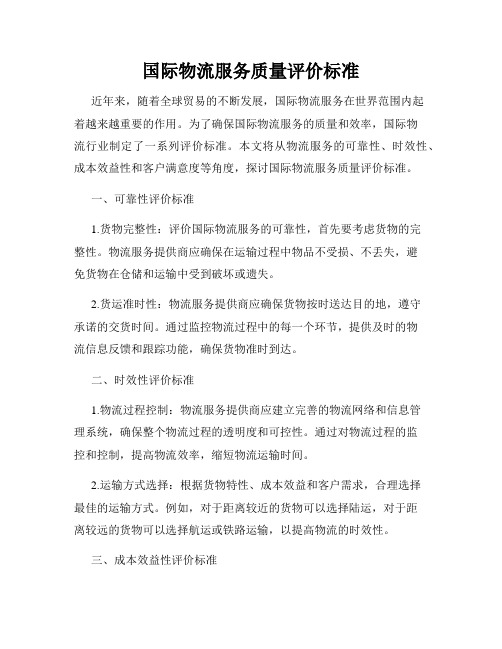 国际物流服务质量评价标准

近年来，随着全球贸易的不断发展，国际物流服务在世界范围内起着越来越重要的作用。为了确保国际物流服务的质量和效率，国际物流行业制定了一系列评价标准。本文将从物流服务的可靠性、时效性、成本效益性和客户满意度等角度，探讨国际物流服务质量评价标准。

一、可靠性评价标准

1.货物完整性：评价国际物流服务的可靠性，首先要考虑货物的完整性。物流服务提供商应确保在运输过程中物品不受损、不丢失，避免货物在仓储和运输中受到破坏或遗失。

2.货运准时性：物流服务提供商应确保货物按时送达目的地，遵守承诺的交货时间。通过监控物流过程中的每一个环节，提供及时的物流信息反馈和跟踪功能，确保货物准时到达。

二、时效性评价标准

1.物流过程控制：物流服务提供商应建立完善的物流网络和信息管理系统，确保整个物流过程的透明度和可控性。通过对物流过程的监控和控制，提高物流效率，缩短物流运输时间。

2.运输方式选择：根据货物特性、成本效益和客户需求，合理选择最佳的运输方式。例如，对于距离较近的货物可以选择陆运，对于距离较远的货物可以选择航运或铁路运输，以提高物流的时效性。

三、成本效益性评价标准